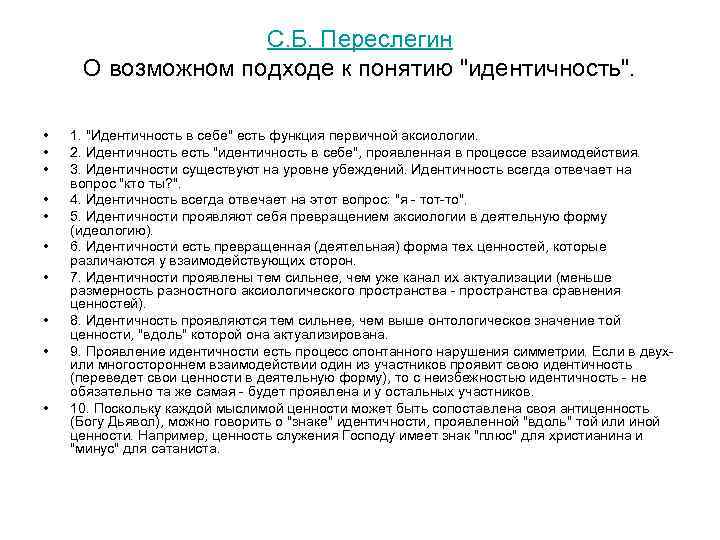 С.Б. Переслегин
О возможном подходе к понятию "идентичность".

• 1. "Идентичность в себе" есть функция первичной аксиологии.
• 2. Идентичность есть "идентичность в себе", проявленная в процессе взаимодействия.
• 3. Идентичности существуют на уровне убеждений. Идентичность всегда отвечает на вопрос "кто ты?".
• 4. Идентичность всегда отвечает на этот вопрос: "я - тот-то".
• 5. Идентичности проявляют себя превращением аксиологии в деятельную форму (идеологию).
• 6. Идентичности есть превращенная (деятельная) форма тех ценностей, которые различаются у взаимодействующих сторон.
• 7. Идентичности проявлены тем сильнее, чем уже канал их актуализации (меньше размерность разностного аксиологического пространства - пространства сравнения ценностей).
• 8. Идентичность проявляются тем сильнее, чем выше онтологическое значение той ценности, "вдоль" которой она актуализирована.
• 9. Проявление идентичности есть процесс спонтанного нарушения симметрии. Если в двух- или многостороннем взаимодействии один из участников проявит свою идентичность (переведет свои ценности в деятельную форму), то с неизбежностью идентичность - не обязательно та же самая - будет проявлена и у остальных участников.
• 10. Поскольку каждой мыслимой ценности может быть сопоставлена своя антиценность (Богу Дьявол), можно говорить о "знаке" идентичности, проявленной "вдоль" той или иной ценности. Например, ценность служения Господу имеет знак "плюс" для христианина и "минус" для сатаниста.